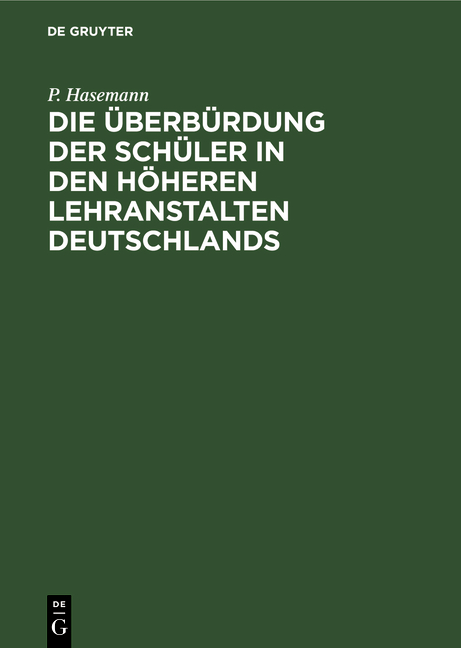 DE GRUYTER

P. Hasemann

DIE ÜBERBÜRDUNG DER SCHÜLER IN DEN HÖHEREN LEHRANSTALTEN DEUTSCHLANDS

DE
G